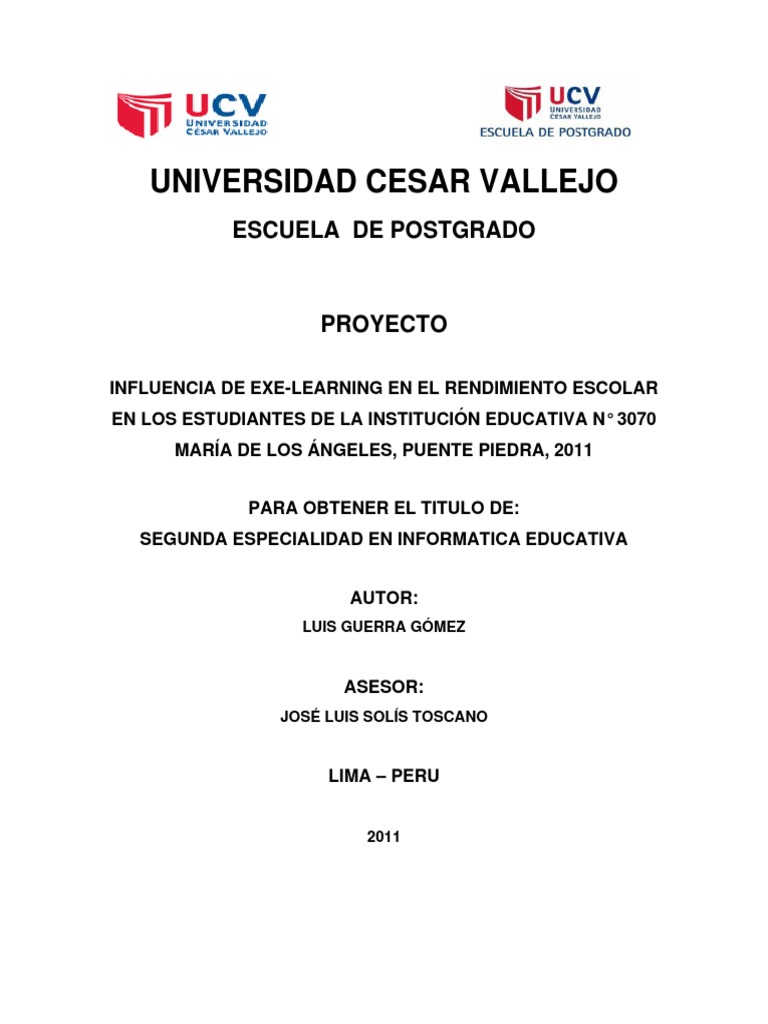 UCV UNIVERSIDAD CÉSAR VALLEJO

UCV UNIVERSIDAD CÉSAR VALLEJO
ESCUELA DE POSTGRADO

UNIVERSIDAD CESAR VALLEJO

ESCUELA DE POSTGRADO

PROYECTO

INFLUENCIA DE EXE-LEARNING EN EL RENDIMIENTO ESCOLAR EN LOS ESTUDIANTES DE LA INSTITUCIÓN EDUCATIVA N° 3070 MARÍA DE LOS ÁNGELES, PUENTE PIEDRA, 2011

PARA OBTENER EL TITULO DE:
SEGUNDA ESPECIALIDAD EN INFORMATICA EDUCATIVA

AUTOR:

LUIS GUERRA GÓMEZ

ASESOR:

JOSÉ LUIS SOLÍS TOSCANO

LIMA – PERU

2011